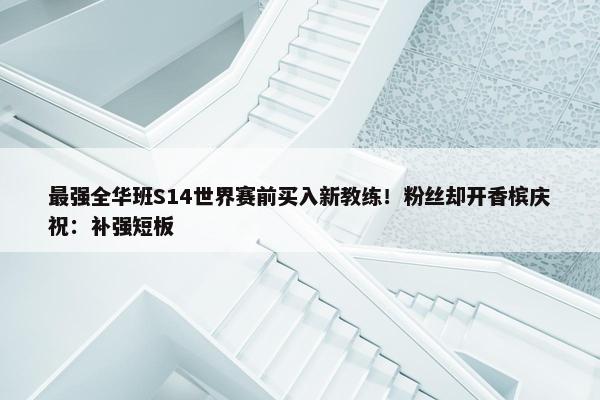 最强全华班S14世界赛前买入新教练！粉丝却开香槟庆祝：补强短板